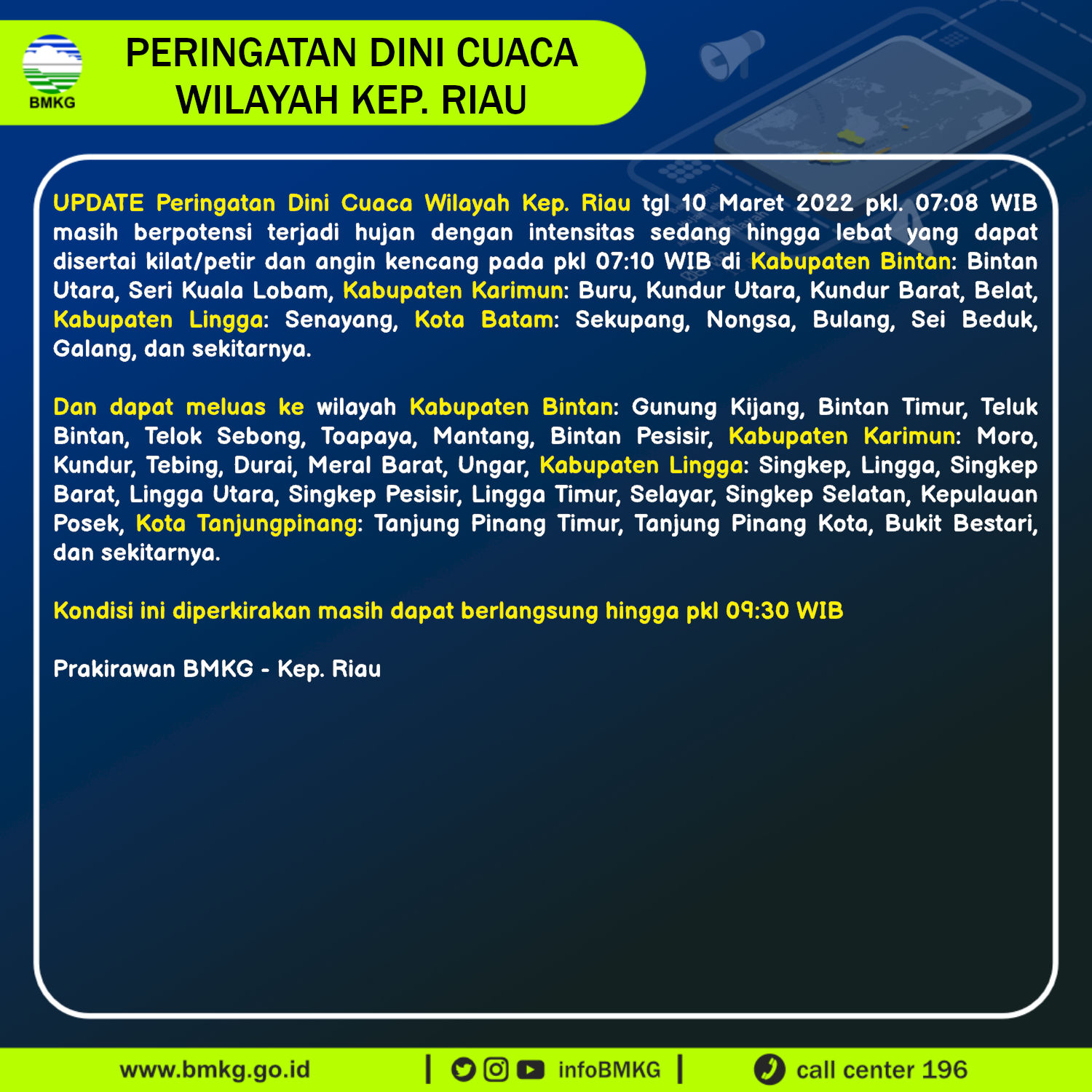 BMKG

PERINGATAN DINI CUACA
WILAYAH KEP. RIAU

UPDATE Peringatan Dini Cuaca Wilayah Kep. Riau tgl 10 Maret 2022 pkl. 07:08 WIB masih berpotensi terjadi hujan dengan intensitas sedang hingga lebat yang dapat disertai kilat/petir dan angin kencang pada pkl 07:10 WIB di Kabupaten Bintan: Bintan Utara, Seri Kuala Lobam, Kabupaten Karimun: Buru, Kundur Utara, Kundur Barat, Belat, Kabupaten Lingga: Senayang, Kota Batam: Sekupang, Nongsa, Bulang, Sei Beduk, Galang, dan sekitarnya.

Dan dapat meluas ke wilayah Kabupaten Bintan: Gunung Kijang, Bintan Timur, Teluk Bintan, Telok Sebong, Toapaya, Mantang, Bintan Pesisir, Kabupaten Karimun: Moro, Kundur, Tebing, Durai, Meral Barat, Ungar, Kabupaten Lingga: Singkep, Lingga, Singkep Barat, Lingga Utara, Singkep Pesisir, Lingga Timur, Selayar, Singkep Selatan, Kepulauan Posek, Kota Tanjungpinang: Tanjung Pinang Timur, Tanjung Pinang Kota, Bukit Bestari, dan sekitarnya.

Kondisi ini diperkirakan masih dapat berlangsung hingga pkl 09:30 WIB

Prakirawan BMKG - Kep. Riau

www.bmkg.go.id | infoBMKG | call center 196